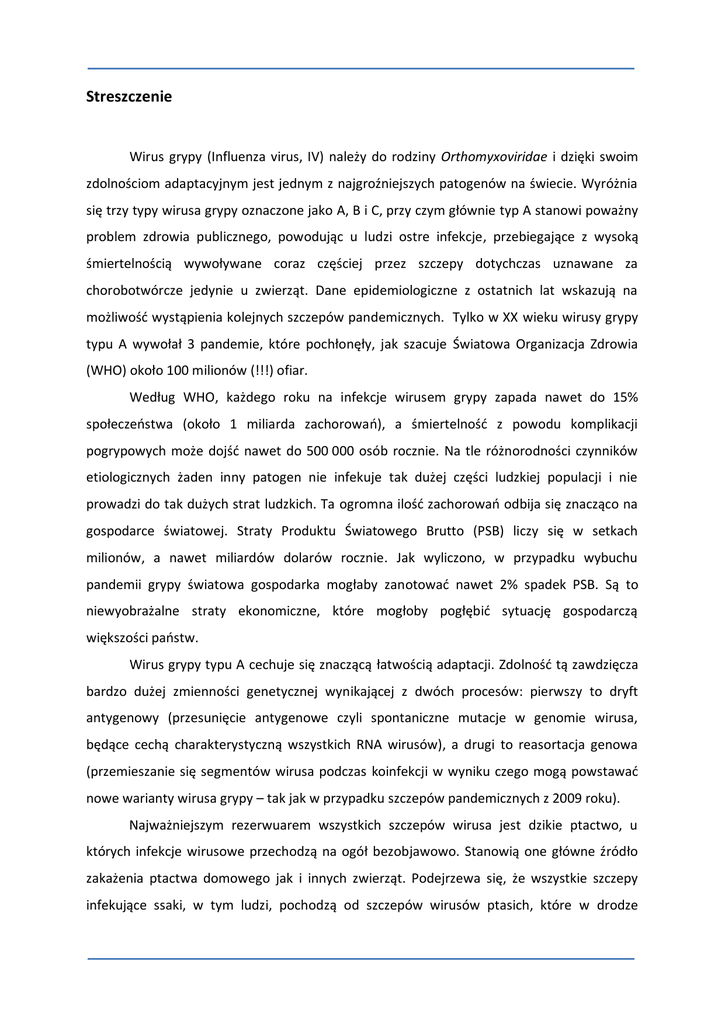 Streszczenie

Wirus grypy (Influenza virus, IV) należy do rodziny Orthomyxoviridae i dzięki swoim zdolnościom adaptacyjnym jest jednym z najgroźniejszych patogenów na świecie. Wyróżnia się trzy typy wirusa grypy oznaczone jako A, B i C, przy czym głównie typ A stanowi poważny problem zdrowia publicznego, powodując u ludzi ostre infekcje, przebiegające z wysoką śmiertelnością wywoływane coraz częściej przez szczepy dotychczas uznawane za chorobotwórcze jedynie u zwierząt. Dane epidemiologiczne z ostatnich lat wskazują na możliwość wystąpienia kolejnych szczepów pandemicznych. Tylko w XX wieku wirusy grypy typu A wywołał 3 pandemie, które pochłonęły, jak szacuje Światowa Organizacja Zdrowia (WHO) około 100 milionów (!!!) ofiar.

Według WHO, każdego roku na infekcje wirusem grypy zapada nawet do 15% społeczeństwa (około 1 miliarda zachorowań), a śmiertelność z powodu komplikacji pogrypowych może dojść nawet do 500 000 osób rocznie. Na tle różnorodności czynników etiologicznych żaden inny patogen nie infekuje tak dużej części ludzkiej populacji i nie prowadzi do tak dużych strat ludzkich. Ta ogromna ilość zachorowań odbija się znacząco na gospodarce światowej. Straty Produktu Światowego Brutto (PSB) liczy się w setkach milionów, a nawet miliardów dolarów rocznie. Jak wyliczono, w przypadku wybuchu pandemii grypy światowa gospodarka mogłaby zanotować nawet 2% spadek PSB. Są to niewyobrażalne straty ekonomiczne, które mogłoby pogłębić sytuację gospodarczą większości państw.

Wirus grypy typu A cechuje się znaczącą łatwością adaptacji. Zdolność tą zawdzięcza bardzo dużej zmienności genetycznej wynikającej z dwóch procesów: pierwszy to dryft antygenowy (przesunięcie antygenowe czyli spontaniczne mutacje w genomie wirusa, będące cechą charakterystyczną wszystkich RNA wirusów), a drugi to reasortacja genowa (przemieszanie się segmentów wirusa podczas koinfekcji w wyniku czego mogą powstawać nowe warianty wirusa grypy – tak jak w przypadku szczepów pandemicznych z 2009 roku).

Najważniejszym rezerwuarem wszystkich szczepów wirusa jest dzikie ptactwo, u których infekcje wirusowe przechodzą na ogół bezobjawowo. Stanowią one główne źródło zakażenia ptactwa domowego jak i innych zwierząt. Podejrzewa się, że wszystkie szczepy infekujące ssaki, w tym ludzi, pochodzą od szczepów wirusów ptasich, które w drodze